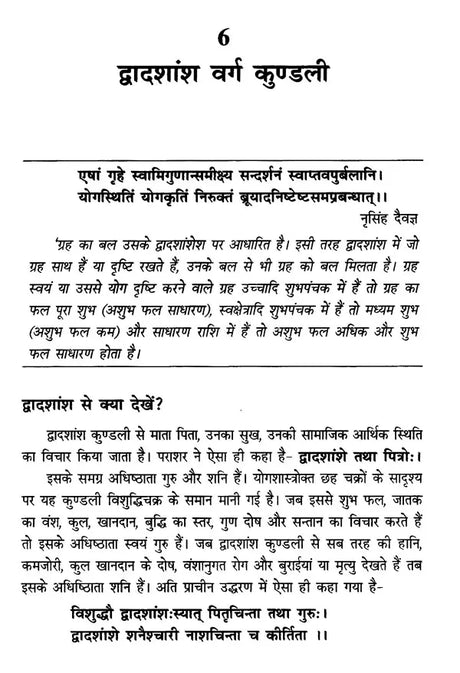 6
द्वादशांश वर्ग कुण्डली

एषां गृहे स्वामिगुणान्समीक्ष्य सन्दर्शनं स्वाप्तवपुर्बलानि।
योगस्थितिं योगकृतिं निरुक्तं ब्रूयादनिष्टेष्टसमप्रबन्धात्।।
नृसिंह दैवज्ञ

'ग्रह का बल उसके द्वादशांशेश पर आधारित है। इसी तरह द्वादशांश में जो ग्रह साथ हैं या दृष्टि रखते हैं, उनके बल से भी ग्रह को बल मिलता है। ग्रह स्वयं या उससे योग दृष्टि करने वाले ग्रह उच्चादि शुभपंचक में हैं तो ग्रह का फल पूरा शुभ (अशुभ फल साधारण), स्वक्षेत्रादि शुभपंचक में हैं तो मध्यम शुभ (अशुभ फल कम) और साधारण राशि में हैं तो अशुभ फल अधिक और शुभ फल साधारण होता है।

द्वादशांश से क्या देखें?

द्वादशांश कुण्डली से माता पिता, उनका सुख, उनकी सामाजिक आर्थिक स्थिति का विचार किया जाता है। पराशर ने ऐसा ही कहा है- द्वादशांशे तथा पित्रोः।

इसके समग्र अधिष्ठाता गुरु और शनि हैं। योगशास्त्रोक्त छह चक्रों के सादृश्य पर यह कुण्डली विशुद्धिचक्र के समान मानी गई है। जब इससे शुभ फल, जातक का वंश, कुल, खानदान, बुद्धि का स्तर, गुण दोष और सन्तान का विचार करते हैं तो इसके अधिष्ठाता स्वयं गुरु हैं। जब द्वादशांश कुण्डली से सब तरह की हानि, कमजोरी, कुल खानदान के दोष, वंशानुगत रोग और बुराईयां या मृत्यु देखते हैं तब इसके अधिष्ठाता शनि हैं। अति प्राचीन उद्धरण में ऐसा ही कहा गया है-

विशुद्धौ द्वादशांशःस्यात् पितृचिन्ता तथा गुरुः।
द्वादशांशे शनैश्चारी नाशचिन्ता च कीर्तिता ।।